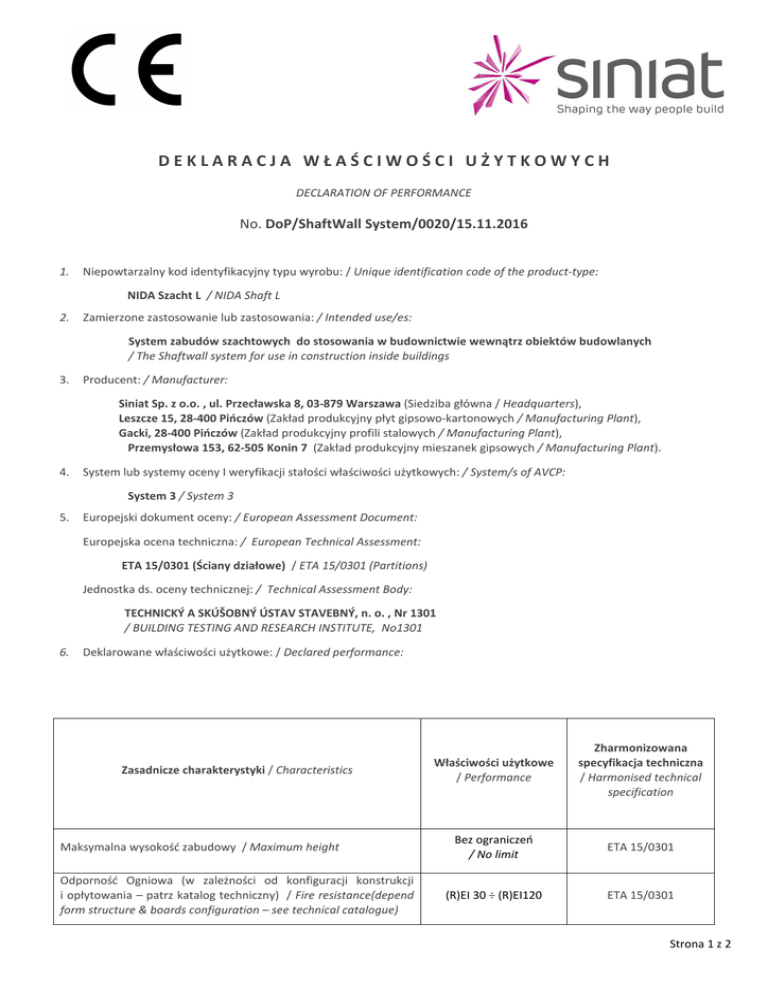 CE

siniat
Shaping the way people build

DEKLARACJA WŁAŚCIWOŚCI UŻYTKOWYCH

DECLARATION OF PERFORMANCE

No. DoP/ShaftWall System/0020/15.11.2016

1. Niepowtarzalny kod identyfikacyjny typu wyrobu: / Unique identification code of the product-type:

NIDA Szacht L / NIDA Shaft L

2. Zamierzone zastosowanie lub zastosowania: / Intended use/es:

System zabudów szachtowych do stosowania w budownictwie wewnątrz obiektów budowlanych / The Shaftwall system for use in construction inside buildings

3. Producent: / Manufacturer:

Siniat Sp. z o.o. , ul. Przecławska 8, 03-879 Warszawa (Siedziba główna / Headquarters), Leszcze 15, 28-400 Pińczów (Zakład produkcyjny płyt gipsowo-kartonowych / Manufacturing Plant), Gacki, 28-400 Pińczów (Zakład produkcyjny profili stalowych / Manufacturing Plant), Przemysłowa 153, 62-505 Konin 7 (Zakład produkcyjny mieszanek gipsowych / Manufacturing Plant).

4. System lub systemy oceny I weryfikacji stałości właściwości użytkowych: / System/s of AVCP:

System 3 / System 3

5. Europejski dokument oceny: / European Assessment Document:

Europejska ocena techniczna: / European Technical Assessment:

ETA 15/0301 (Ściany działowe) / ETA 15/0301 (Partitions)

Jednostka ds. oceny technicznej: / Technical Assessment Body:

TECHNICKÝ A SKÚŠOBNÝ ÚSTAV STAVEBNÝ, n. o. , Nr 1301 / BUILDING TESTING AND RESEARCH INSTITUTE, No1301

6. Deklarowane właściwości użytkowe: / Declared performance:

| Zasadnicze charakterystyki / Characteristics | Właściwości użytkowe / Performance | Zharmonizowana specyfikacja techniczna / Harmonised technical specification |
|---|---|---|
| Maksymalna wysokość zabudowy / Maximum height | Bez ograniczeń / No limit | ETA 15/0301 |
| Odporność Ogniowa (w zależności od konfiguracji konstrukcji i opłytowania – patrz katalog techniczny) / Fire resistance(depend form structure & boards configuration – see technical catalogue) | (R)EI 30 ÷ (R)EI120 | ETA 15/0301 |

Strona 1 z 2